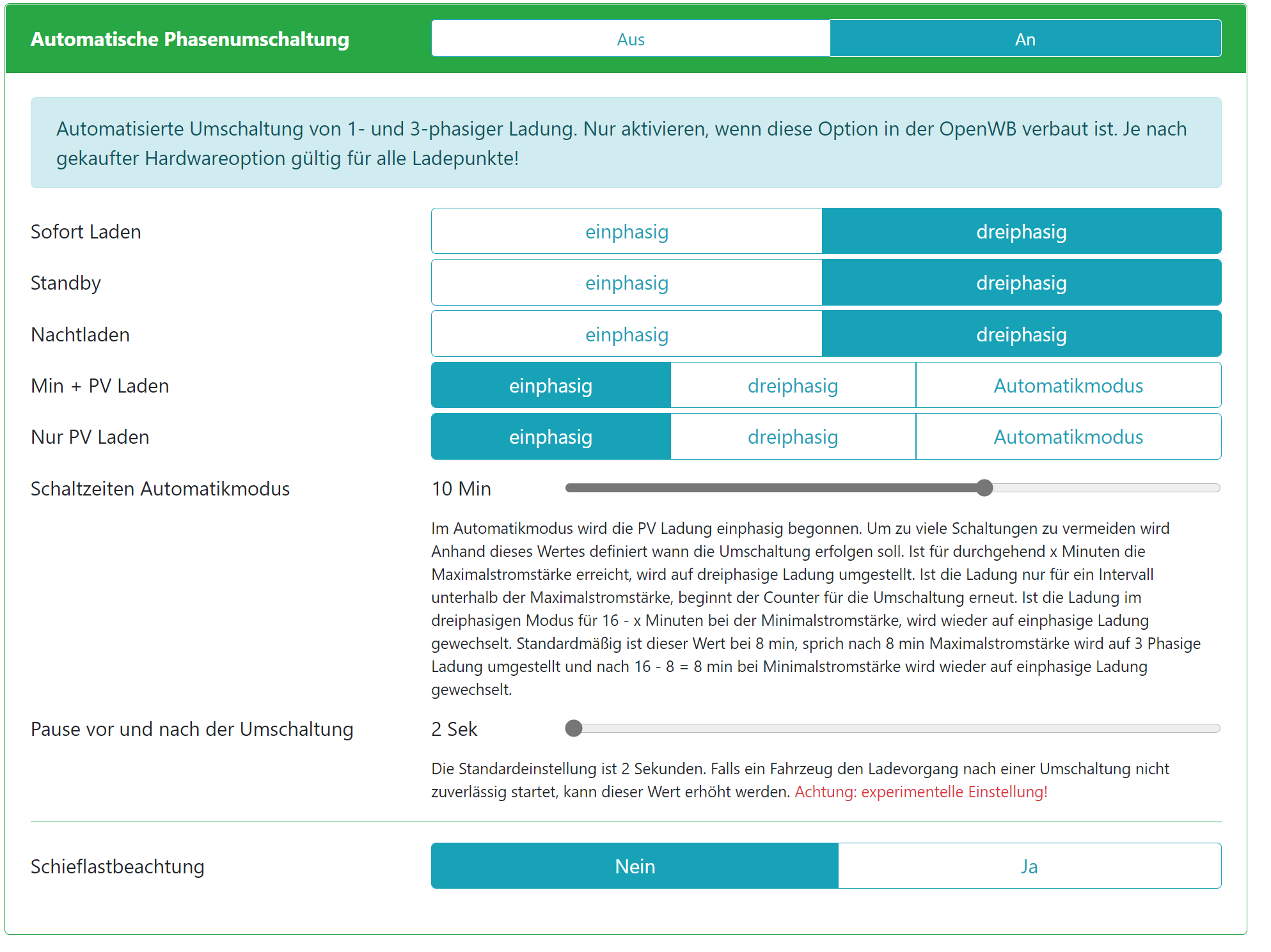 Automatische Phasenumschaltung

Aus An

Automatisierte Umschaltung von 1- und 3-phasiger Ladung. Nur aktivieren, wenn diese Option in der OpenWB verbaut ist. Je nach gekaufter Hardwareoption gültig für alle Ladepunkte!

Sofort Laden einphasig dreiphasig

Standby einphasig dreiphasig

Nachtladen einphasig dreiphasig

Min + PV Laden einphasig dreiphasig Automatikmodus

Nur PV Laden einphasig dreiphasig Automatikmodus

Schaltzeiten Automatikmodus 10 Min

Im Automatikmodus wird die PV Ladung einphasig begonnen. Um zu viele Schaltungen zu vermeiden wird Anhand dieses Wertes definiert wann die Umschaltung erfolgen soll. Ist für durchgehend x Minuten die Maximalstromstärke erreicht, wird auf dreiphasige Ladung umgestellt. Ist die Ladung nur für ein Intervall unterhalb der Maximalstromstärke, beginnt der Counter für die Umschaltung erneut. Ist die Ladung im dreiphasigen Modus für 16 - x Minuten bei der Minimalstromstärke, wird wieder auf einphasige Ladung gewechselt. Standardmäßig ist dieser Wert bei 8 min, sprich nach 8 min Maximalstromstärke wird auf 3 Phasige Ladung umgestellt und nach 16 - 8 = 8 min bei Minimalstromstärke wird wieder auf einphasige Ladung gewechselt.

Pause vor und nach der Umschaltung 2 Sek

Die Standardeinstellung ist 2 Sekunden. Falls ein Fahrzeug den Ladevorgang nach einer Umschaltung nicht zuverlässig startet, kann dieser Wert erhöht werden. Achtung: experimentelle Einstellung!

Schieflastbeachtung Nein Ja